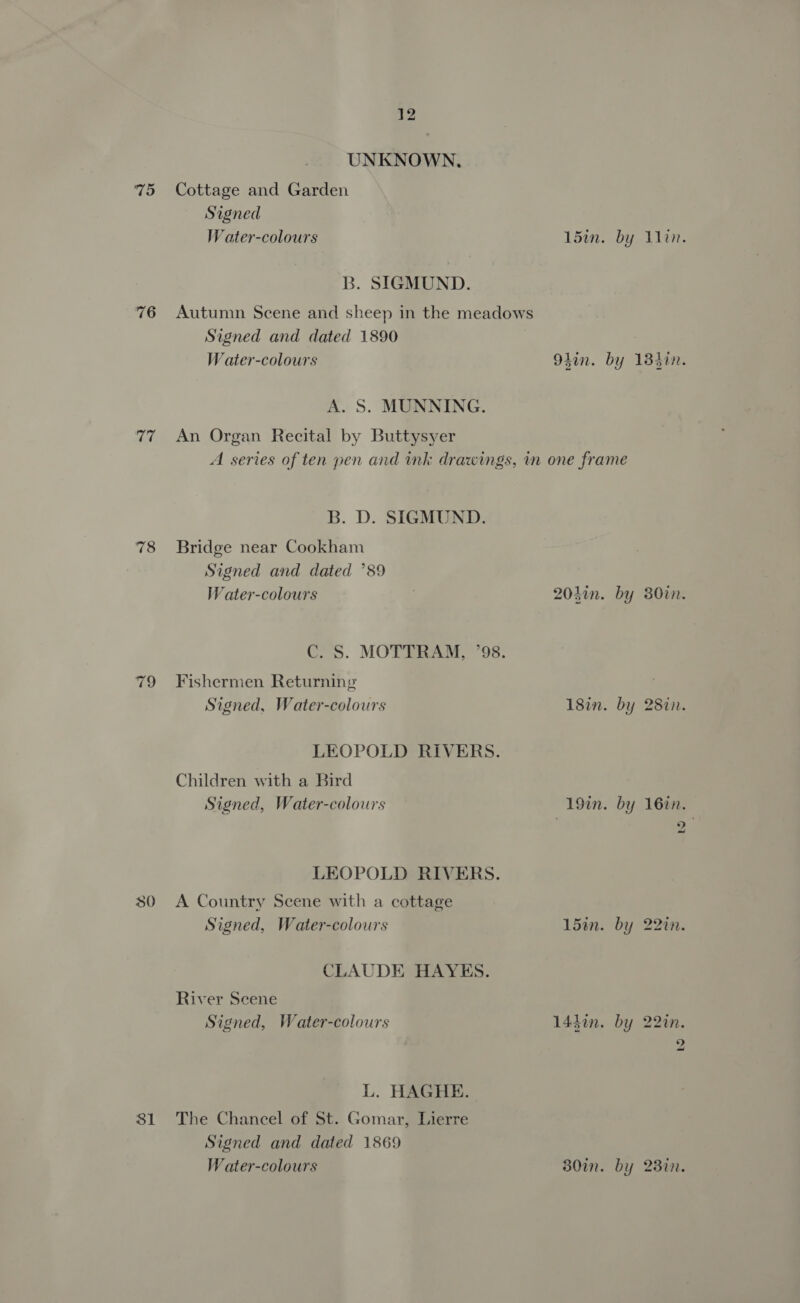 12

UNKNOWN.

75 Cottage and Garden
Signed
Water-colours 15in. by 11in.

B. SIGMUND.

76 Autumn Scene and sheep in the meadows
Signed and dated 1890
Water-colours $9\frac{1}{2}$in. by $13\frac{1}{2}$in.

A. S. MUNNING.

77 An Organ Recital by Buttysyer
A series of ten pen and ink drawings, in one frame

B. D. SIGMUND.

78 Bridge near Cookham
Signed and dated '89
Water-colours $20\frac{1}{2}$in. by 30in.

C. S. MOTTRAM, '98.

79 Fishermen Returning
Signed, Water-colours 18in. by 28in.

LEOPOLD RIVERS.

Children with a Bird
Signed, Water-colours 19in. by 16in.
2

LEOPOLD RIVERS.

80 A Country Scene with a cottage
Signed, Water-colours 15in. by 22in.

CLAUDE HAYES.

River Scene
Signed, Water-colours $14\frac{1}{2}$in. by 22in.
2

L. HAGHE.

81 The Chancel of St. Gomar, Lierre
Signed and dated 1869
Water-colours 30in. by 23in.